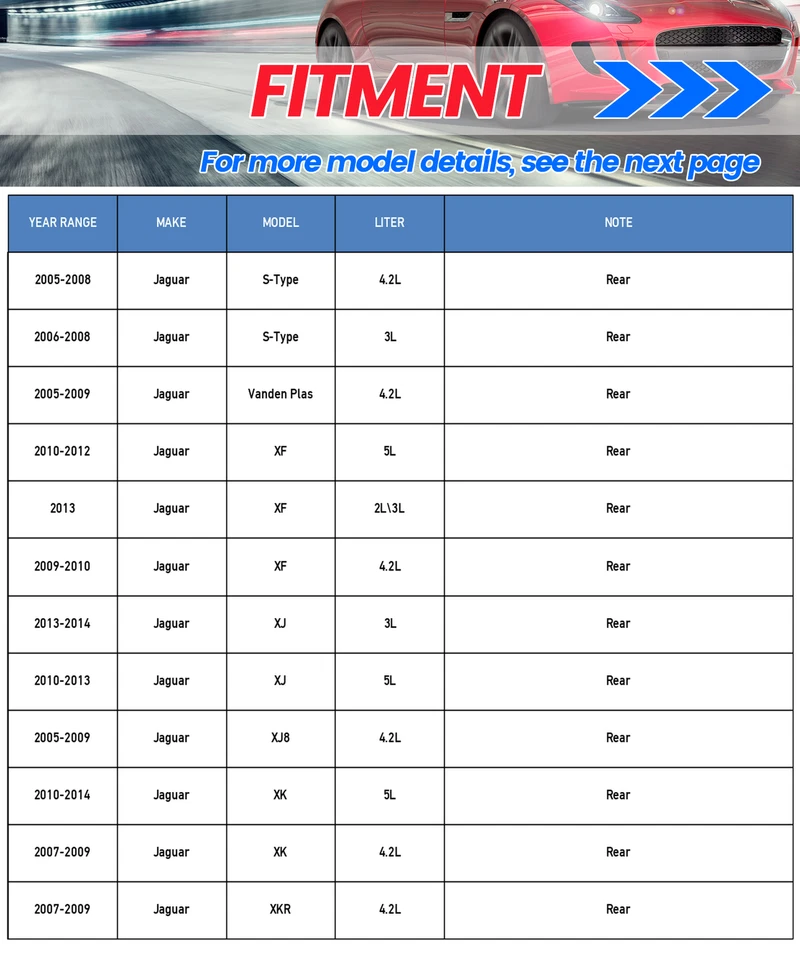 FITMENT

For more model details, see the next page

| YEAR RANGE | MAKE | MODEL | LITER | NOTE |
|---|---|---|---|---|
| 2005-2008 | Jaguar | S-Type | 4.2L | Rear |
| 2006-2008 | Jaguar | S-Type | 3L | Rear |
| 2005-2009 | Jaguar | Vanden Plas | 4.2L | Rear |
| 2010-2012 | Jaguar | XF | 5L | Rear |
| 2013 | Jaguar | XF | 2L\3L | Rear |
| 2009-2010 | Jaguar | XF | 4.2L | Rear |
| 2013-2014 | Jaguar | XJ | 3L | Rear |
| 2010-2013 | Jaguar | XJ | 5L | Rear |
| 2005-2009 | Jaguar | XJ8 | 4.2L | Rear |
| 2010-2014 | Jaguar | XK | 5L | Rear |
| 2007-2009 | Jaguar | XK | 4.2L | Rear |
| 2007-2009 | Jaguar | XKR | 4.2L | Rear |